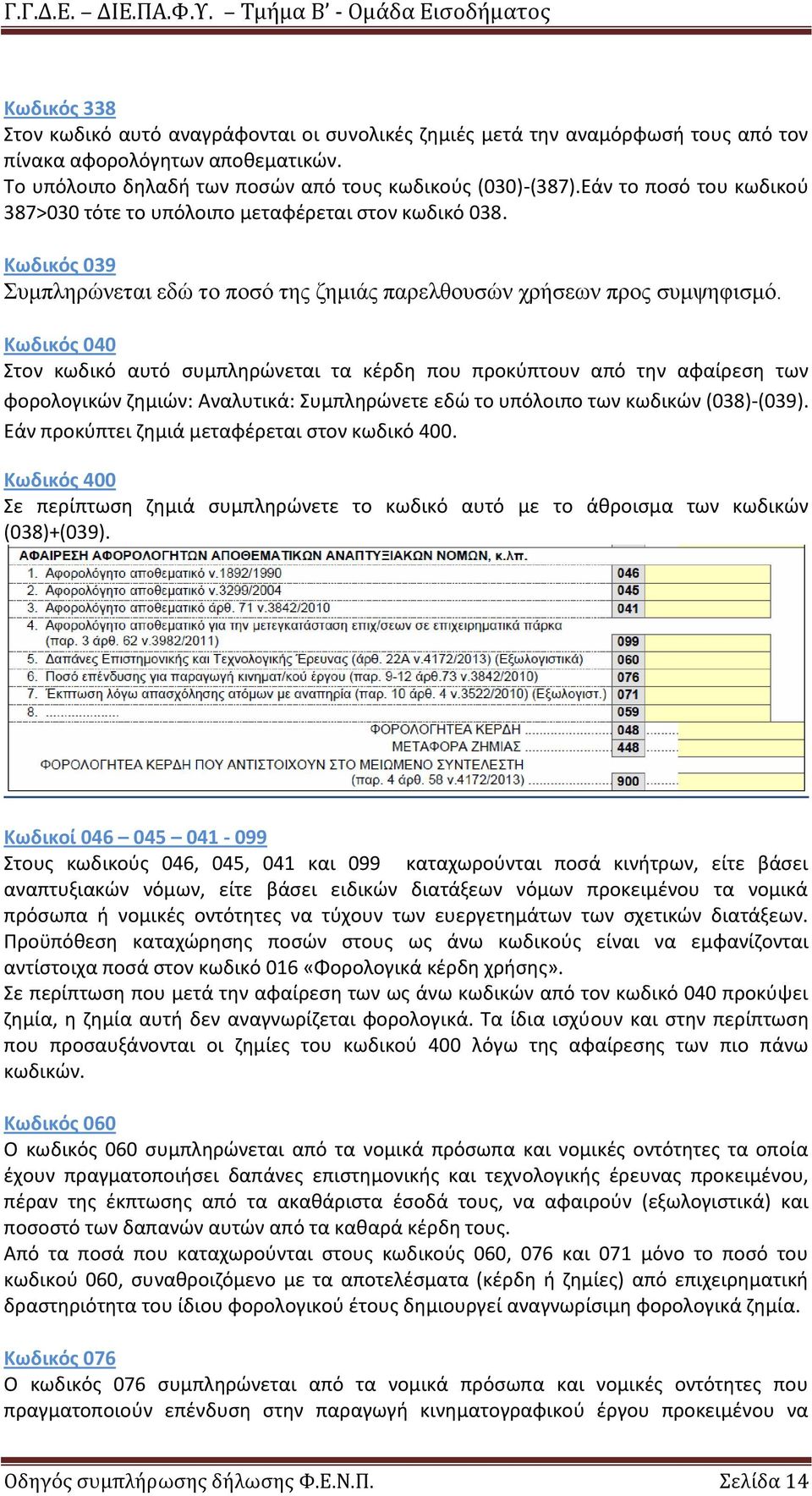 Γ.Γ.Δ.Ε. – ΔΙΕ.ΠΑ.Φ.Υ. – Τμήμα Β' - Ομάδα Εισοδήματος

Κωδικός 338
Στον κωδικό αυτό αναγράφονται οι συνολικές ζημιές μετά την αναμόρφωσή τους από τον πίνακα αφορολόγητων αποθεματικών.
Το υπόλοιπο δηλαδή των ποσών από τους κωδικούς (030)-(387).Εάν το ποσό του κωδικού 387>030 τότε το υπόλοιπο μεταφέρεται στον κωδικό 038.

Κωδικός 039
Συμπληρώνεται εδώ το ποσό της ζημιάς παρελθουσών χρήσεων προς συμψηφισμό.

Κωδικός 040
Στον κωδικό αυτό συμπληρώνεται τα κέρδη που προκύπτουν από την αφαίρεση των φορολογικών ζημιών: Αναλυτικά: Συμπληρώνετε εδώ το υπόλοιπο των κωδικών (038)-(039). Εάν προκύπτει ζημιά μεταφέρεται στον κωδικό 400.

Κωδικός 400
Σε περίπτωση ζημιά συμπληρώνετε το κωδικό αυτό με το άθροισμα των κωδικών (038)+(039).

ΑΦΑΙΡΕΣΗ ΑΦΟΡΟΛΟΓΗΤΩΝ ΑΠΟΘΕΜΑΤΙΚΩΝ ΑΝΑΠΤΥΞΙΑΚΩΝ ΝΟΜΩΝ, κ.λπ.
1. Αφορολόγητο αποθεματικό ν.1892/1990 046
2. Αφορολόγητο αποθεματικό ν.3299/2004 045
3. Αφορολόγητο αποθεματικό άρθ. 71 ν.3842/2010 041
4. Αφορολόγητο αποθεματικό για την μετεγκατάσταση επιχ/σεων σε επιχειρηματικά πάρκα (παρ. 3 άρθ. 62 ν.3982/2011) 099
5. Δαπάνες Επιστημονικής και Τεχνολογικής Έρευνας (άρθ. 22Α ν.4172/2013) (Εξωλογιστικά) 060
6. Ποσό επένδυσης για παραγωγή κινηματ/κού έργου (παρ. 9-12 άρθ.73 ν.3842/2010) 076
7. Έκπτωση λόγω απασχόλησης ατόμων με αναπηρία (παρ. 10 άρθ. 4 ν.3522/2010) (Εξωλογιστ.) 071
8. 059
ΦΟΡΟΛΟΓΗΤΕΑ ΚΕΡΔΗ 048
ΜΕΤΑΦΟΡΑ ΖΗΜΙΑΣ 448
ΦΟΡΟΛΟΓΗΤΕΑ ΚΕΡΔΗ ΠΟΥ ΑΝΤΙΣΤΟΙΧΟΥΝ ΣΤΟ ΜΕΙΩΜΕΝΟ ΣΥΝΤΕΛΕΣΤΗ (παρ. 4 άρθ. 58 ν.4172/2013) 900

Κωδικοί 046 – 045 – 041 - 099
Στους κωδικούς 046, 045, 041 και 099 καταχωρούνται ποσά κινήτρων, είτε βάσει αναπτυξιακών νόμων, είτε βάσει ειδικών διατάξεων νόμων προκειμένου τα νομικά πρόσωπα ή νομικές οντότητες να τύχουν των ευεργετημάτων των σχετικών διατάξεων. Προϋπόθεση καταχώρησης ποσών στους ως άνω κωδικούς είναι να εμφανίζονται αντίστοιχα ποσά στον κωδικό 016 «Φορολογικά κέρδη χρήσης».
Σε περίπτωση που μετά την αφαίρεση των ως άνω κωδικών από τον κωδικό 040 προκύψει ζημία, η ζημία αυτή δεν αναγνωρίζεται φορολογικά. Τα ίδια ισχύουν και στην περίπτωση που προσαυξάνονται οι ζημίες του κωδικού 400 λόγω της αφαίρεσης των πιο πάνω κωδικών.

Κωδικός 060
Ο κωδικός 060 συμπληρώνεται από τα νομικά πρόσωπα και νομικές οντότητες τα οποία έχουν πραγματοποιήσει δαπάνες επιστημονικής και τεχνολογικής έρευνας προκειμένου, πέραν της έκπτωσης από τα ακαθάριστα έσοδά τους, να αφαιρούν (εξωλογιστικά) και ποσοστό των δαπανών αυτών από τα καθαρά κέρδη τους.
Από τα ποσά που καταχωρούνται στους κωδικούς 060, 076 και 071 μόνο το ποσό του κωδικού 060, συναθροιζόμενο με τα αποτελέσματα (κέρδη ή ζημίες) από επιχειρηματική δραστηριότητα του ίδιου φορολογικού έτους δημιουργεί αναγνωρίσιμη φορολογικά ζημία.

Κωδικός 076
Ο κωδικός 076 συμπληρώνεται από τα νομικά πρόσωπα και νομικές οντότητες που πραγματοποιούν επένδυση στην παραγωγή κινηματογραφικού έργου προκειμένου να

Οδηγός συμπλήρωσης δήλωσης Φ.Ε.Ν.Π. Σελίδα 14